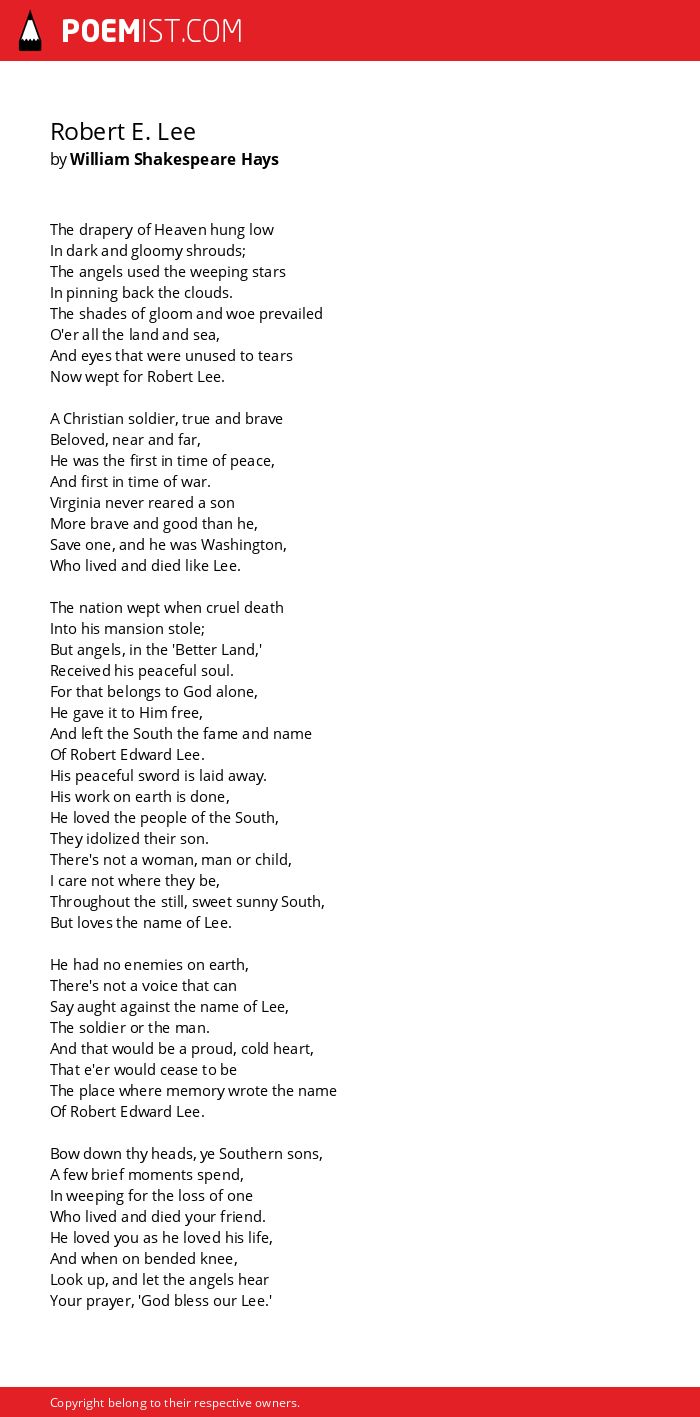 POEMIST.COM

Robert E. Lee
by William Shakespeare Hays

The drapery of Heaven hung low
In dark and gloomy shrouds;
The angels used the weeping stars
In pinning back the clouds.
The shades of gloom and woe prevailed
O'er all the land and sea,
And eyes that were unused to tears
Now wept for Robert Lee.

A Christian soldier, true and brave
Beloved, near and far,
He was the first in time of peace,
And first in time of war.
Virginia never reared a son
More brave and good than he,
Save one, and he was Washington,
Who lived and died like Lee.

The nation wept when cruel death
Into his mansion stole;
But angels, in the 'Better Land,'
Received his peaceful soul.
For that belongs to God alone,
He gave it to Him free,
And left the South the fame and name
Of Robert Edward Lee.
His peaceful sword is laid away.
His work on earth is done,
He loved the people of the South,
They idolized their son.
There's not a woman, man or child,
I care not where they be,
Throughout the still, sweet sunny South,
But loves the name of Lee.

He had no enemies on earth,
There's not a voice that can
Say aught against the name of Lee,
The soldier or the man.
And that would be a proud, cold heart,
That e'er would cease to be
The place where memory wrote the name
Of Robert Edward Lee.

Bow down thy heads, ye Southern sons,
A few brief moments spend,
In weeping for the loss of one
Who lived and died your friend.
He loved you as he loved his life,
And when on bended knee,
Look up, and let the angels hear
Your prayer, 'God bless our Lee.'

Copyright belong to their respective owners.